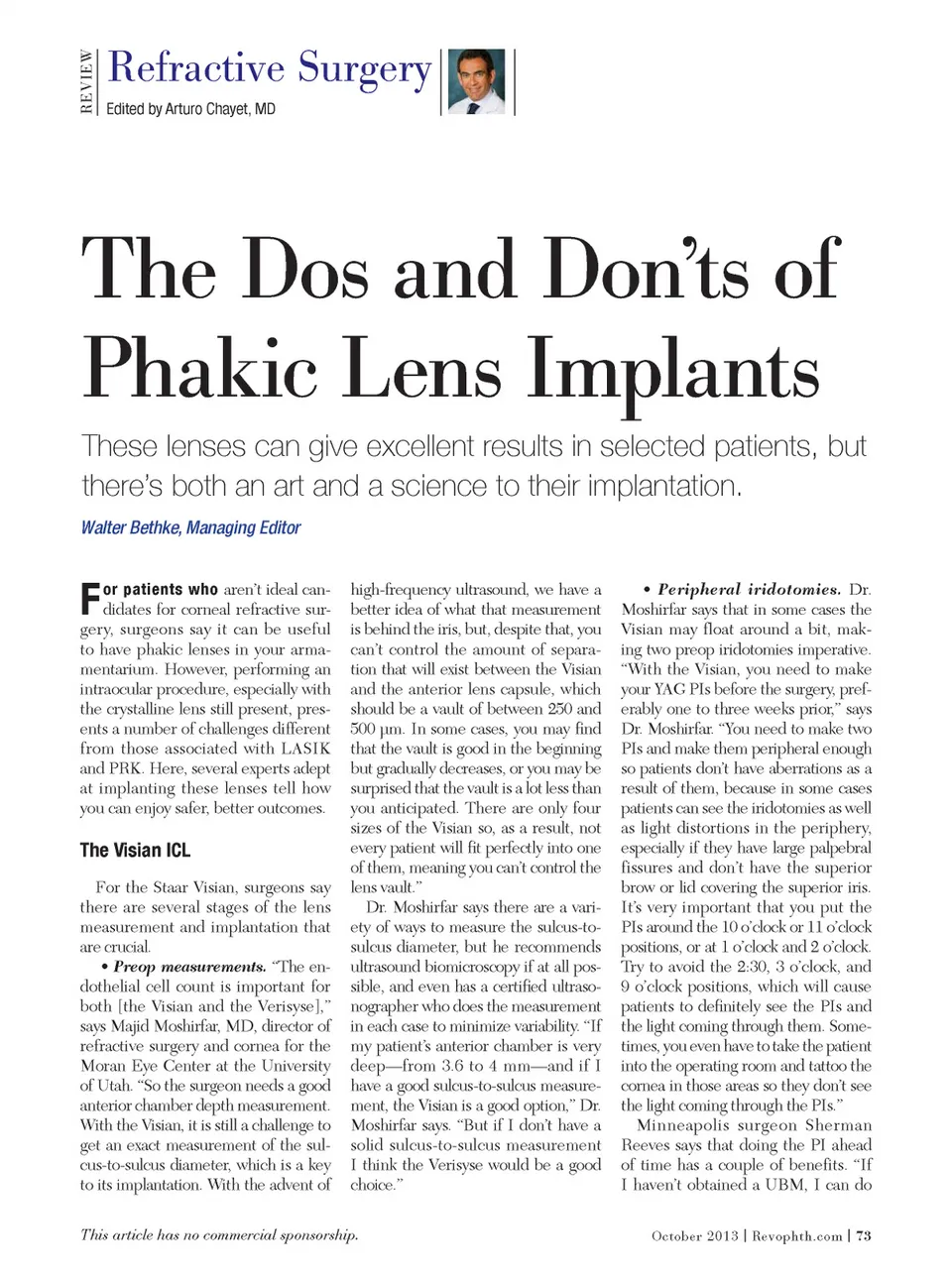 REVIEW Refractive Surgery

Edited by Arturo Chayet, MD

The Dos and Don'ts of Phakic Lens Implants

These lenses can give excellent results in selected patients, but there's both an art and a science to their implantation.

Walter Bethke, Managing Editor

For patients who aren't ideal candidates for corneal refractive surgery, surgeons say it can be useful to have phakic lenses in your armamentarium. However, performing an intraocular procedure, especially with the crystalline lens still present, presents a number of challenges different from those associated with LASIK and PRK. Here, several experts adept at implanting these lenses tell how you can enjoy safer, better outcomes.

The Visian ICL

For the Staar Visian, surgeons say there are several stages of the lens measurement and implantation that are crucial.

• Preop measurements. "The endothelial cell count is important for both [the Visian and the Verisyse]," says Majid Moshirfar, MD, director of refractive surgery and cornea for the Moran Eye Center at the University of Utah. "So the surgeon needs a good anterior chamber depth measurement. With the Visian, it is still a challenge to get an exact measurement of the sulcus-to-sulcus diameter, which is a key to its implantation. With the advent of high-frequency ultrasound, we have a better idea of what that measurement is behind the iris, but, despite that, you can't control the amount of separation that will exist between the Visian and the anterior lens capsule, which should be a vault of between 250 and 500 µm. In some cases, you may find that the vault is good in the beginning but gradually decreases, or you may be surprised that the vault is a lot less than you anticipated. There are only four sizes of the Visian so, as a result, not every patient will fit perfectly into one of them, meaning you can't control the lens vault."

Dr. Moshirfar says there are a variety of ways to measure the sulcus-to-sulcus diameter, but he recommends ultrasound biomicroscopy if at all possible, and even has a certified ultrasonographer who does the measurement in each case to minimize variability. "If my patient's anterior chamber is very deep—from 3.6 to 4 mm—and if I have a good sulcus-to-sulcus measurement, the Visian is a good option," Dr. Moshirfar says. "But if I don't have a solid sulcus-to-sulcus measurement I think the Verisyse would be a good choice."

• Peripheral iridotomies. Dr. Moshirfar says that in some cases the Visian may float around a bit, making two preop iridotomies imperative. "With the Visian, you need to make your YAG PIs before the surgery, preferably one to three weeks prior," says Dr. Moshirfar. "You need to make two PIs and make them peripheral enough so patients don't have aberrations as a result of them, because in some cases patients can see the iridotomies as well as light distortions in the periphery, especially if they have large palpebral fissures and don't have the superior brow or lid covering the superior iris. It's very important that you put the PIs around the 10 o'clock or 11 o'clock positions, or at 1 o'clock and 2 o'clock. Try to avoid the 2:30, 3 o'clock, and 9 o'clock positions, which will cause patients to definitely see the PIs and the light coming through them. Sometimes, you even have to take the patient into the operating room and tattoo the cornea in those areas so they don't see the light coming through the PIs."

Minneapolis surgeon Sherman Reeves says that doing the PI ahead of time has a couple of benefits. "If I haven't obtained a UBM, I can do

This article has no commercial sponsorship.

October 2013 | Revophth.com | 73